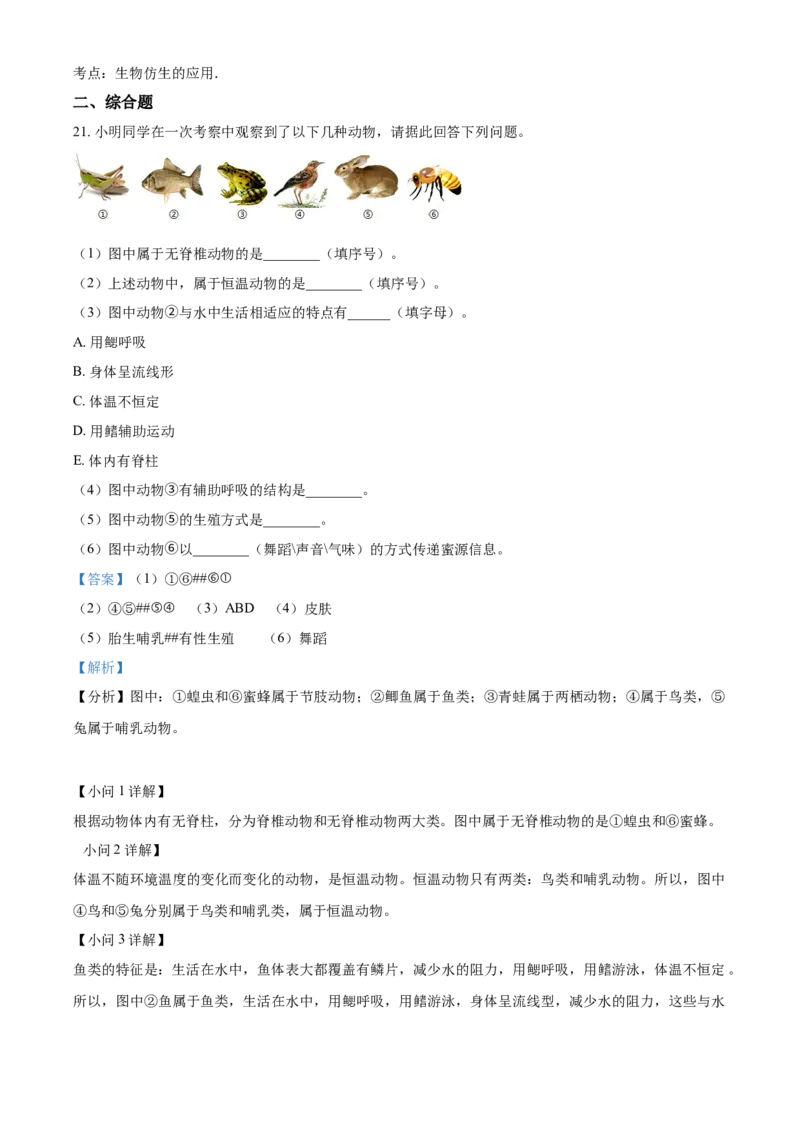 考点：生物仿生的应用.

二、综合题

21.小明同学在一次考察中观察到了以下几种动物，请据此回答下列问题。

① ② ③ ④ ⑤ ⑥

（1）图中属于无脊椎动物的是____（填序号）。

（2）上述动物中，属于恒温动物的是____（填序号）。

（3）图中动物②与水中生活相适应的特点有____（填字母）。

A.用鳃呼吸

B.身体呈流线形

C.体温不恒定

D.用鳍辅助运动

E.体内有脊柱

（4）图中动物③有辅助呼吸的结构是____。

（5）图中动物⑤的生殖方式是____。

（6）图中动物⑥以____（舞蹈\声音\气味）的方式传递蜜源信息。

【答案】（1）①⑥##⑥①

（2）④⑤##⑤④ （3）ABD （4）皮肤

（5）胎生哺乳##有性生殖 （6）舞蹈

【解析】

【分析】图中：①蝗虫和⑥蜜蜂属于节肢动物；②鲫鱼属于鱼类；③青蛙属于两栖动物；④属于鸟类，⑤兔属于哺乳动物。

【小问1详解】

根据动物体内有无脊柱，分为脊椎动物和无脊椎动物两大类。图中属于无脊椎动物的是①蝗虫和⑥蜜蜂。

小问2详解】

体温不随环境温度的变化而变化的动物，是恒温动物。恒温动物只有两类：鸟类和哺乳动物。所以，图中④鸟和⑤兔分别属于鸟类和哺乳类，属于恒温动物。

【小问3详解】

鱼类的特征是：生活在水中，鱼体表大都覆盖有鳞片，减少水的阻力，用鳃呼吸，用鳍游泳，体温不恒定。所以，图中②鱼属于鱼类，生活在水中，用鳃呼吸，用鳍游泳，身体呈流线型，减少水的阻力，这些与水